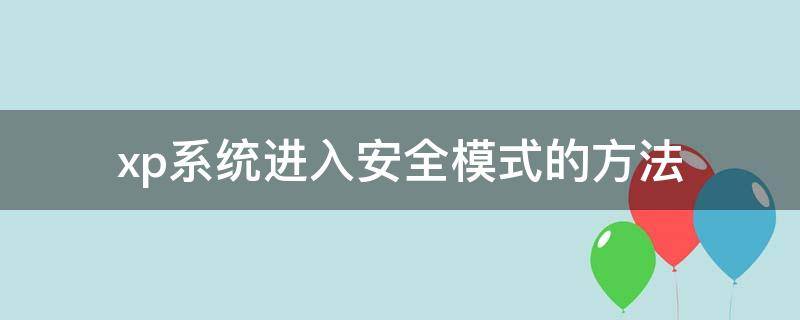 xp系统进入安全模式的方法